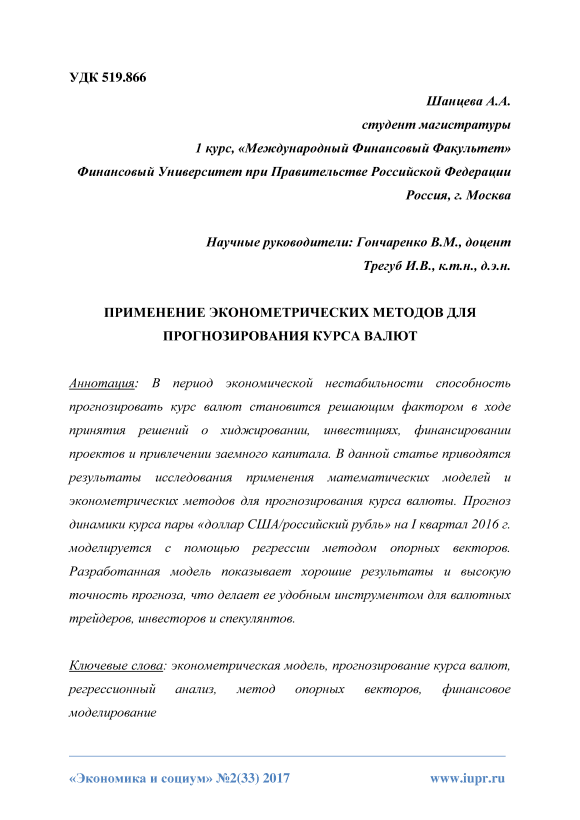 УДК 519.866

Шанцева А.А.
студент магистратуры
1 курс, «Международный Финансовый Факультет»
Финансовый Университет при Правительстве Российской Федерации
Россия, г. Москва

Научные руководители: Гончаренко В.М., доцент
Трегуб И.В., к.т.н., д.э.н.

ПРИМЕНЕНИЕ ЭКОНОМЕТРИЧЕСКИХ МЕТОДОВ ДЛЯ ПРОГНОЗИРОВАНИЯ КУРСА ВАЛЮТ

Аннотация: В период экономической нестабильности способность прогнозировать курс валют становится решающим фактором в ходе принятия решений о хиджировании, инвестициях, финансировании проектов и привлечении заемного капитала. В данной статье приводятся результаты исследования применения математических моделей и эконометрических методов для прогнозирования курса валюты. Прогноз динамики курса пары «доллар США/российский рубль» на I квартал 2016 г. моделируется с помощью регрессии методом опорных векторов. Разработанная модель показывает хорошие результаты и высокую точность прогноза, что делает ее удобным инструментом для валютных трейдеров, инвесторов и спекулянтов.

Ключевые слова: эконометрическая модель, прогнозирование курса валют, регрессионный анализ, метод опорных векторов, финансовое моделирование

«Экономика и социум» №2(33) 2017 www.iupr.ru